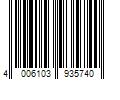 4 006103 935740